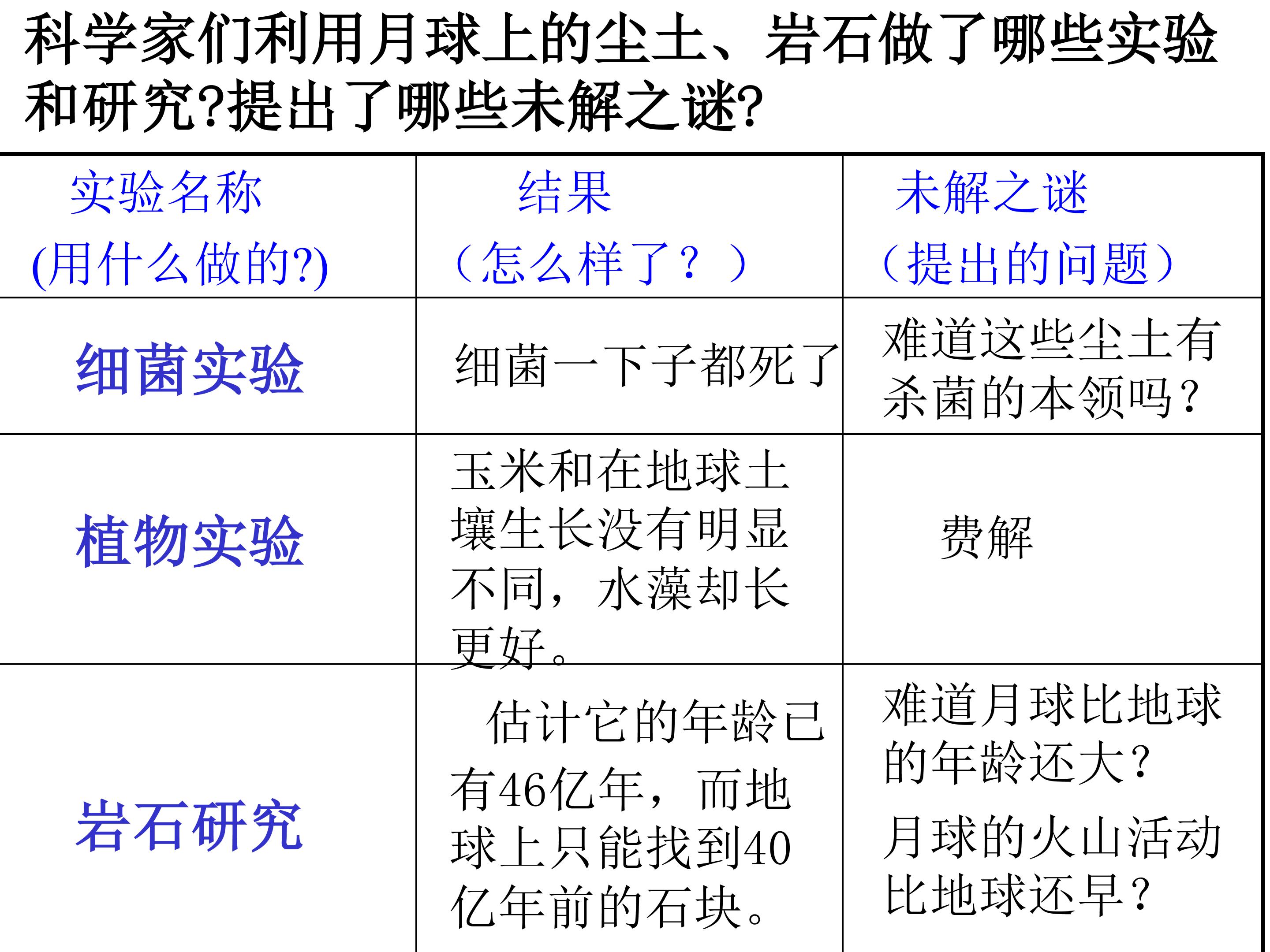 科学家们利用月球上的尘土、岩石做了哪些实验和研究?提出了哪些未解之谜?

| 实验名称 (用什么做的?) | 结果 （怎么样了？） | 未解之谜 （提出的问题） |
|---|---|---|
| 细菌实验 | 细菌一下子都死了 | 难道这些尘土有杀菌的本领吗？ |
| 植物实验 | 玉米和在地球土壤生长没有明显不同，水藻却长更好。 | 费解 |
| 岩石研究 | 估计它的年龄已有46亿年，而地球上只能找到40亿年前的石块。 | 难道月球比地球的年龄还大？ 月球的火山活动比地球还早？ |